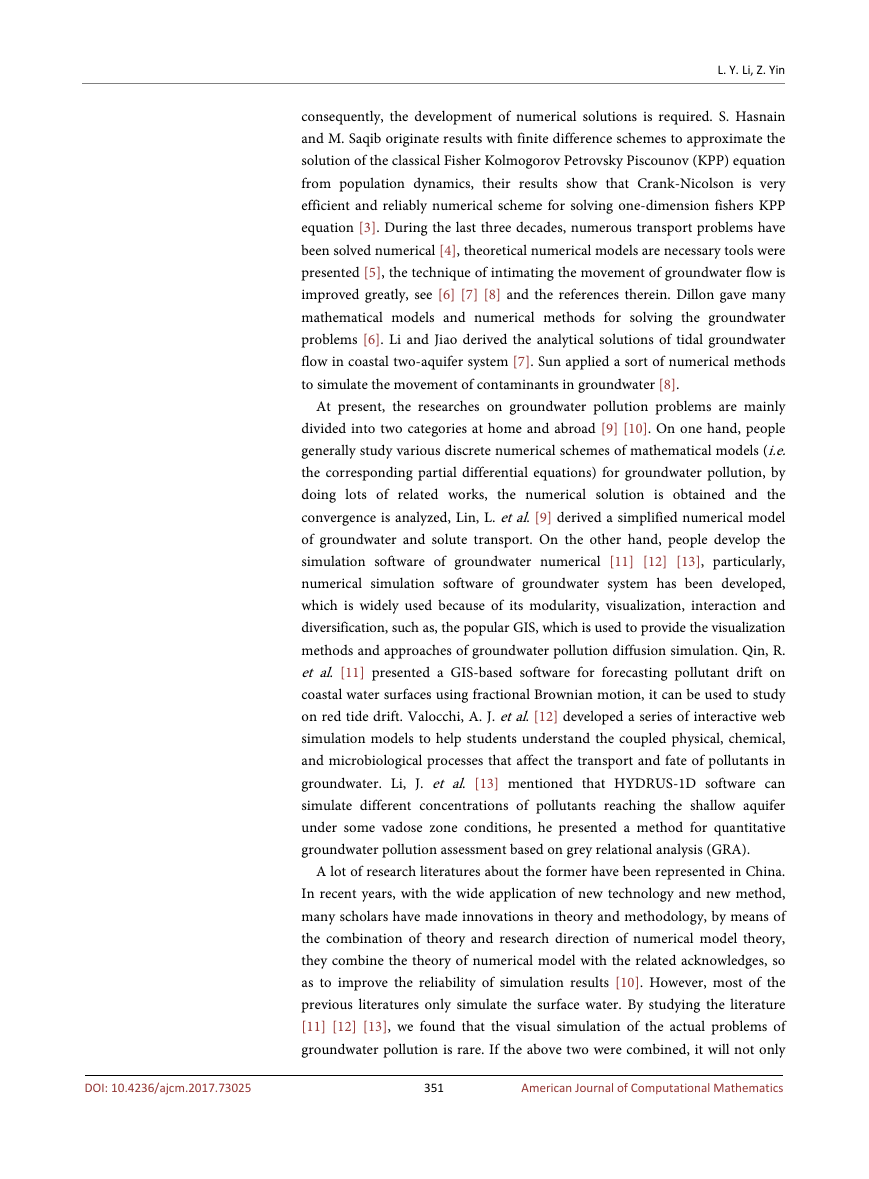 L. Y. Li, Z. Yin

consequently, the development of numerical solutions is required. S. Hasnain and M. Saqib originate results with finite difference schemes to approximate the solution of the classical Fisher Kolmogorov Petrovsky Piscounov (KPP) equation from population dynamics, their results show that Crank-Nicolson is very efficient and reliably numerical scheme for solving one-dimension fishers KPP equation [3]. During the last three decades, numerous transport problems have been solved numerical [4], theoretical numerical models are necessary tools were presented [5], the technique of intimating the movement of groundwater flow is improved greatly, see [6] [7] [8] and the references therein. Dillon gave many mathematical models and numerical methods for solving the groundwater problems [6]. Li and Jiao derived the analytical solutions of tidal groundwater flow in coastal two-aquifer system [7]. Sun applied a sort of numerical methods to simulate the movement of contaminants in groundwater [8].

At present, the researches on groundwater pollution problems are mainly divided into two categories at home and abroad [9] [10]. On one hand, people generally study various discrete numerical schemes of mathematical models (i.e. the corresponding partial differential equations) for groundwater pollution, by doing lots of related works, the numerical solution is obtained and the convergence is analyzed, Lin, L. et al. [9] derived a simplified numerical model of groundwater and solute transport. On the other hand, people develop the simulation software of groundwater numerical [11] [12] [13], particularly, numerical simulation software of groundwater system has been developed, which is widely used because of its modularity, visualization, interaction and diversification, such as, the popular GIS, which is used to provide the visualization methods and approaches of groundwater pollution diffusion simulation. Qin, R. et al. [11] presented a GIS-based software for forecasting pollutant drift on coastal water surfaces using fractional Brownian motion, it can be used to study on red tide drift. Valocchi, A. J. et al. [12] developed a series of interactive web simulation models to help students understand the coupled physical, chemical, and microbiological processes that affect the transport and fate of pollutants in groundwater. Li, J. et al. [13] mentioned that HYDRUS-1D software can simulate different concentrations of pollutants reaching the shallow aquifer under some vadose zone conditions, he presented a method for quantitative groundwater pollution assessment based on grey relational analysis (GRA).

A lot of research literatures about the former have been represented in China. In recent years, with the wide application of new technology and new method, many scholars have made innovations in theory and methodology, by means of the combination of theory and research direction of numerical model theory, they combine the theory of numerical model with the related acknowledges, so as to improve the reliability of simulation results [10]. However, most of the previous literatures only simulate the surface water. By studying the literature [11] [12] [13], we found that the visual simulation of the actual problems of groundwater pollution is rare. If the above two were combined, it will not only

DOI: 10.4236/ajcm.2017.73025 351 American Journal of Computational Mathematics